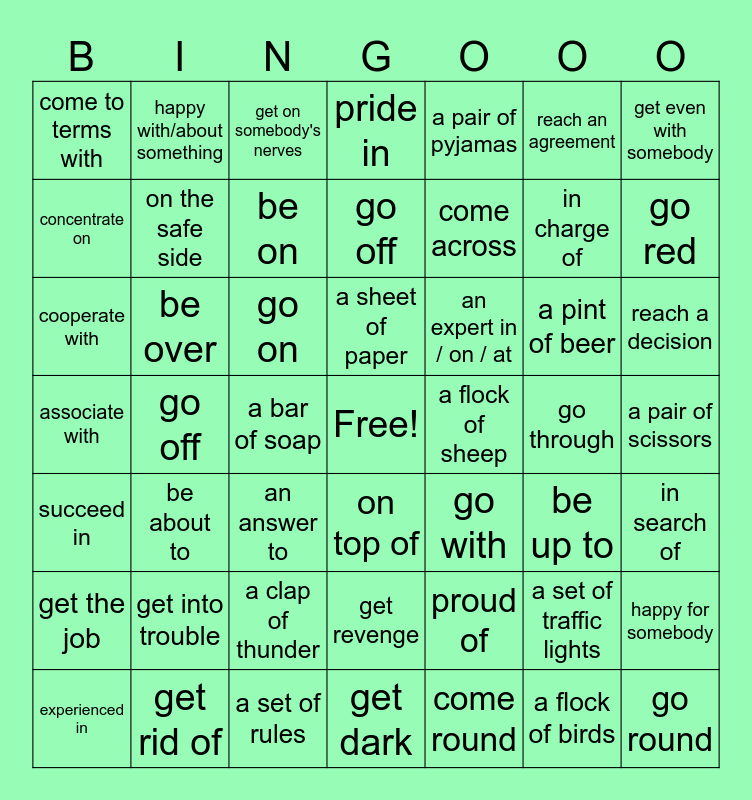 | B | I | N | G | O | O | O |
|---|---|---|---|---|---|---|
| come to terms with | happy with/about something | get on somebody's nerves | pride in | a pair of pyjamas | reach an agreement | get even with somebody |
| concentrate on | on the safe side | be on | go off | come across | in charge of | go red |
| cooperate with | be over | go on | a sheet of paper | an expert in / on / at | a pint of beer | reach a decision |
| associate with | go off | a bar of soap | Free! | a flock of sheep | go through | a pair of scissors |
| succeed in | be about to | an answer to | on top of | go with | be up to | in search of |
| get the job | get into trouble | a clap of thunder | get revenge | proud of | a set of traffic lights | happy for somebody |
| experienced in | get rid of | a set of rules | get dark | come round | a flock of birds | go round |